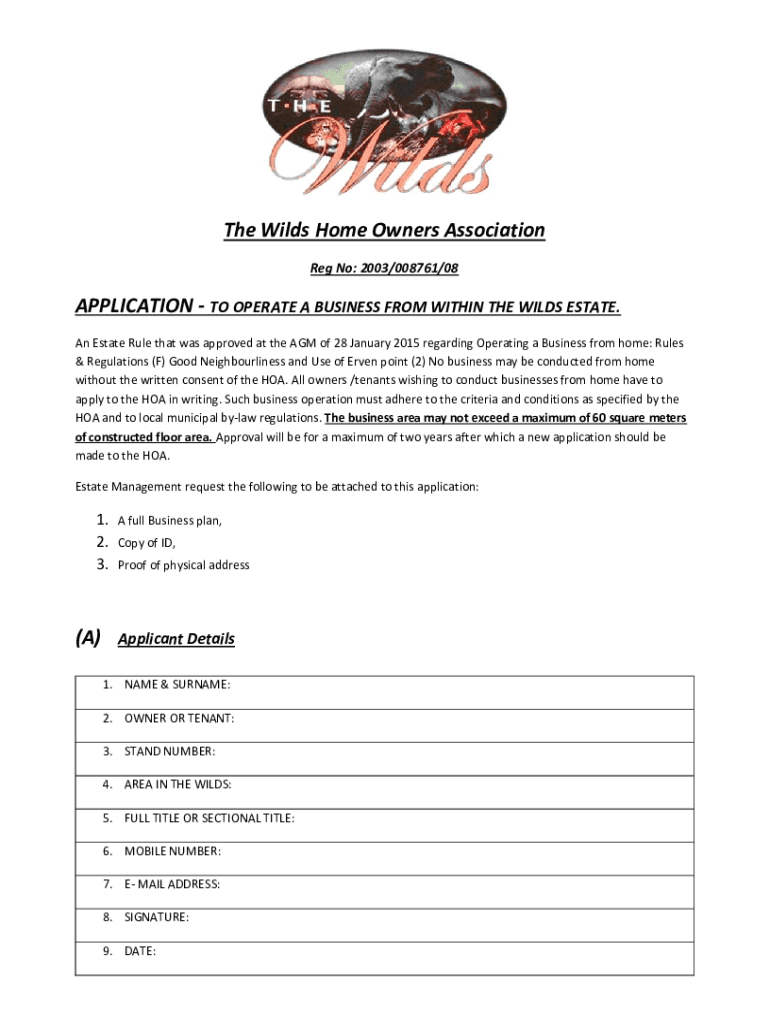 THE Wilds

The Wilds Home Owners Association

Reg No: 2003/008761/08

APPLICATION - TO OPERATE A BUSINESS FROM WITHIN THE WILDS ESTATE.

An Estate Rule that was approved at the AGM of 28 January 2015 regarding Operating a Business from home: Rules & Regulations (F) Good Neighbourliness and Use of Erven point (2) No business may be conducted from home without the written consent of the HOA. All owners /tenants wishing to conduct businesses from home have to apply to the HOA in writing. Such business operation must adhere to the criteria and conditions as specified by the HOA and to local municipal by-law regulations. The business area may not exceed a maximum of 60 square meters of constructed floor area. Approval will be for a maximum of two years after which a new application should be made to the HOA.

Estate Management request the following to be attached to this application:

1. A full Business plan,
2. Copy of ID,
3. Proof of physical address

(A) Applicant Details

| 1. NAME & SURNAME: |
|---|
| 2. OWNER OR TENANT: |
| 3. STAND NUMBER: |
| 4. AREA IN THE WILDS: |
| 5. FULL TITLE OR SECTIONAL TITLE: |
| 6. MOBILE NUMBER: |
| 7. E- MAIL ADDRESS: |
| 8. SIGNATURE: |
| 9. DATE: |